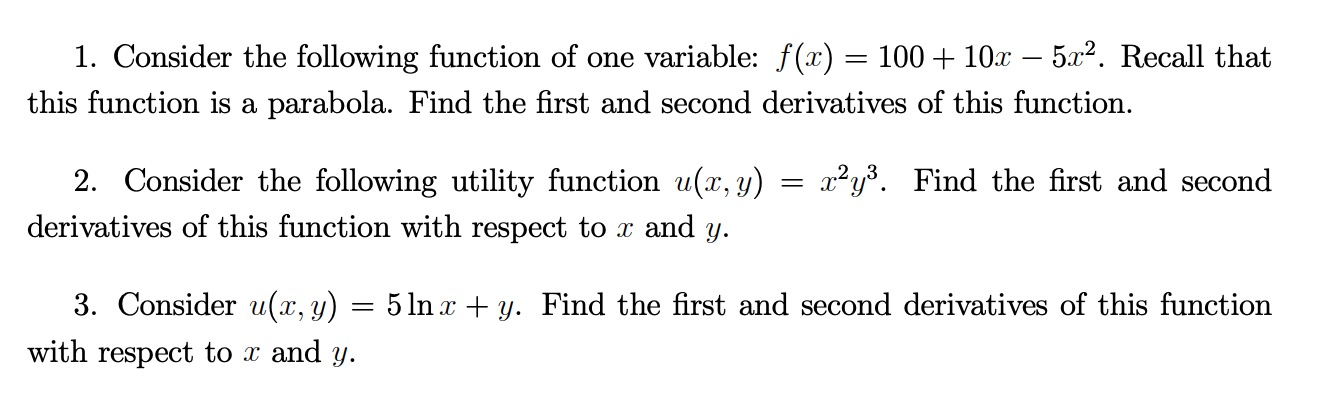 1. Consider the following function of one variable: $f(x) = 100 + 10x - 5x^2$. Recall that this function is a parabola. Find the first and second derivatives of this function.

2. Consider the following utility function $u(x, y) = x^2y^3$. Find the first and second derivatives of this function with respect to $x$ and $y$.

3. Consider $u(x, y) = 5 \ln x + y$. Find the first and second derivatives of this function with respect to $x$ and $y$.